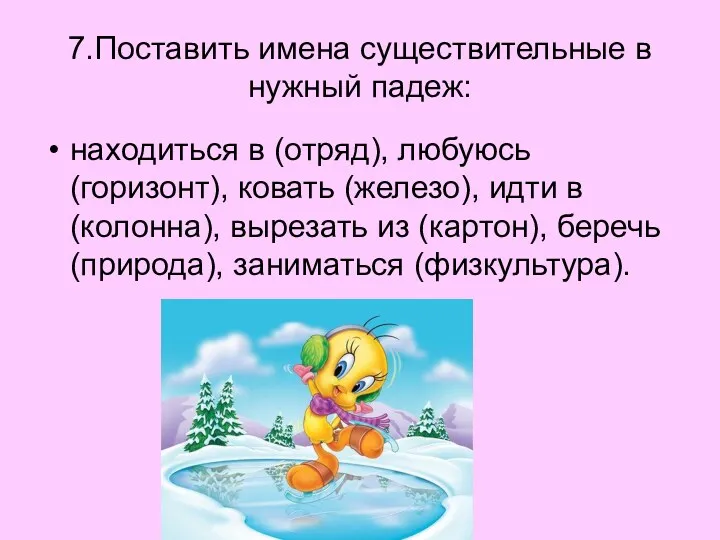 7.Поставить имена существительные в нужный падеж:

• находиться в (отряд), любуюсь (горизонт), ковать (железо), идти в (колонна), вырезать из (картон), беречь (природа), заниматься (физкультура).